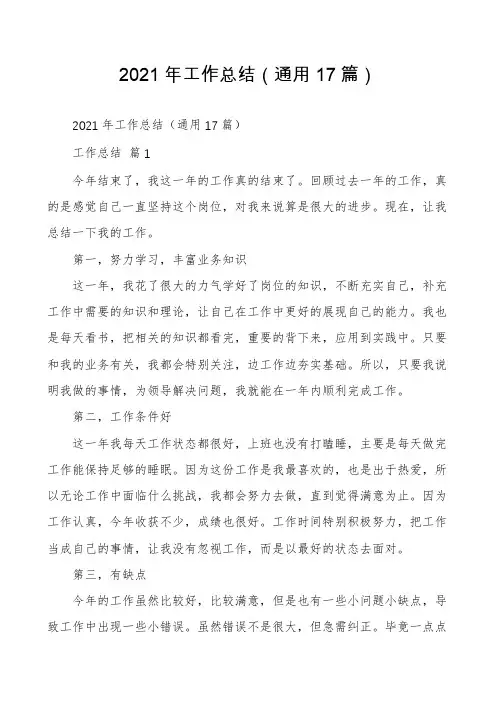 2021 年工作总结（通用 17 篇）

2021 年工作总结（通用 17 篇）

工作总结 篇 1

今年结束了，我这一年的工作真的结束了。回顾过去一年的工作，真的是感觉自己一直坚持这个岗位，对我来说算是很大的进步。现在，让我总结一下我的工作。

第一，努力学习，丰富业务知识

这一年，我花了很大的力气学好了岗位的知识，不断充实自己，补充工作中需要的知识和理论，让自己在工作中更好的展现自己的能力。我也是每天看书，把相关的知识都看完，重要的背下来，应用到实践中。只要和我的业务有关，我都会特别关注，边工作边夯实基础。所以，只要我说明我做的事情，为领导解决问题，我就能在一年内顺利完成工作。

第二，工作条件好

这一年我每天工作状态都很好，上班也没有打瞌睡，主要是每天做完工作能保持足够的睡眠。因为这份工作是我最喜欢的，也是出于热爱，所以无论工作中面临什么挑战，我都会努力去做，直到觉得满意为止。因为工作认真，今年收获不少，成绩也很好。工作时间特别积极努力，把工作当成自己的事情，让我没有忽视工作，而是以最好的状态去面对。

第三，有缺点

今年的工作虽然比较好，比较满意，但是也有一些小问题小缺点，导致工作中出现一些小错误。虽然错误不是很大，但急需纠正。毕竟一点点